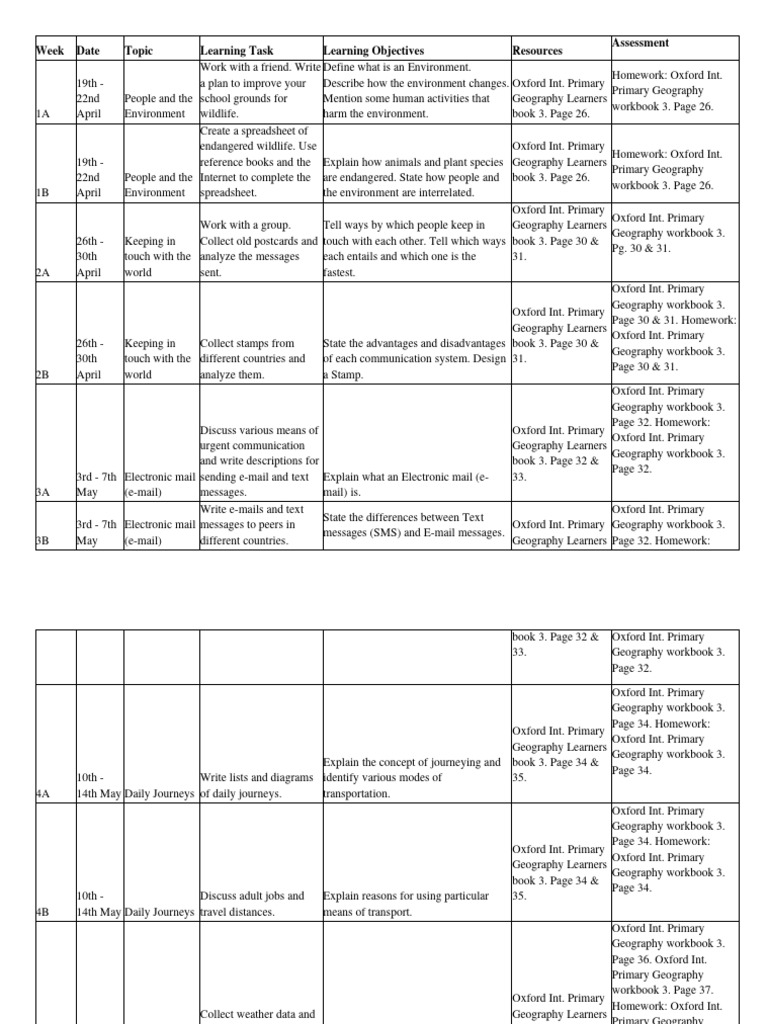 | Week | Date | Topic | Learning Task | Learning Objectives | Resources | Assessment |
|---|---|---|---|---|---|---|
| 1A | 19th - 22nd April | People and the Environment | Work with a friend. Write a plan to improve your school grounds for wildlife. | Define what is an Environment. Describe how the environment changes. Mention some human activities that harm the environment. | Oxford Int. Primary Geography Learners book 3. Page 26. | Homework: Oxford Int. Primary Geography workbook 3. Page 26. |
| 1B | 19th - 22nd April | People and the Environment | Create a spreadsheet of endangered wildlife. Use reference books and the Internet to complete the spreadsheet. | Explain how animals and plant species are endangered. State how people and the environment are interrelated. | Oxford Int. Primary Geography Learners book 3. Page 26. | Homework: Oxford Int. Primary Geography workbook 3. Page 26. |
| 2A | 26th - 30th April | Keeping in touch with the world | Work with a group. Collect old postcards and analyze the messages sent. | Tell ways by which people keep in touch with each other. Tell which ways each entails and which one is the fastest. | Oxford Int. Primary Geography Learners book 3. Page 30 & 31. | Oxford Int. Primary Geography workbook 3. Pg. 30 & 31. |
| 2B | 26th - 30th April | Keeping in touch with the world | Collect stamps from different countries and analyze them. | State the advantages and disadvantages of each communication system. Design a Stamp. | Oxford Int. Primary Geography Learners book 3. Page 30 & 31. | Oxford Int. Primary Geography workbook 3. Page 30 & 31. Homework: Oxford Int. Primary Geography workbook 3. Page 30 & 31. |
| 3A | 3rd - 7th May | Electronic mail (e-mail) | Discuss various means of urgent communication and write descriptions for sending e-mail and text messages. | Explain what an Electronic mail (e-mail) is. | Oxford Int. Primary Geography Learners book 3. Page 32 & 33. | Oxford Int. Primary Geography workbook 3. Page 32. Homework: Oxford Int. Primary Geography workbook 3. Page 32. |
| 3B | 3rd - 7th May | Electronic mail (e-mail) | Write e-mails and text messages to peers in different countries. | State the differences between Text messages (SMS) and E-mail messages. | Oxford Int. Primary Geography Learners | Oxford Int. Primary Geography workbook 3. Page 32. Homework: |

|  |  |  |  |  |  |  |
|---|---|---|---|---|---|---|
|  |  |  |  |  | book 3. Page 32 & 33. | Oxford Int. Primary Geography workbook 3. Page 32. |
| 4A | 10th - 14th May | Daily Journeys | Write lists and diagrams of daily journeys. | Explain the concept of journeying and identify various modes of transportation. | Oxford Int. Primary Geography Learners book 3. Page 34 & 35. | Oxford Int. Primary Geography workbook 3. Page 34. Homework: Oxford Int. Primary Geography workbook 3. Page 34. |
| 4B | 10th - 14th May | Daily Journeys | Discuss adult jobs and travel distances. | Explain reasons for using particular means of transport. | Oxford Int. Primary Geography Learners book 3. Page 34 & 35. | Oxford Int. Primary Geography workbook 3. Page 34. Homework: Oxford Int. Primary Geography workbook 3. Page 34. |
|  |  |  | Collect weather data and |  | Oxford Int. Primary Geography Learners | Oxford Int. Primary Geography workbook 3. Page 36. Oxford Int. Primary Geography workbook 3. Page 37. Homework: Oxford Int. Primary Geography |